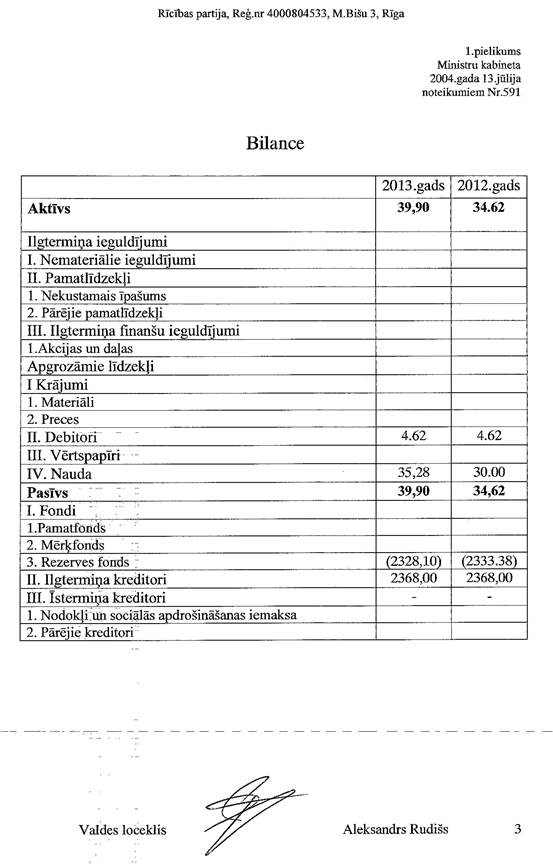 Rīcības partija, Reģ.nr 4000804533, M.Bišu 3, Rīga

1.pielikums
Ministru kabineta
2004.gada 13.jūlija
noteikumiem Nr.591

Bilance

| | 2013.gads | 2012.gads |
|---|---|---|
| **Aktīvs** | **39,90** | **34.62** |
| Ilgtermiņa ieguldījumi | | |
| I. Nemateriālie ieguldījumi | | |
| II. Pamatlīdzekļi | | |
| 1. Nekustamais īpašums | | |
| 2. Pārējie pamatlīdzekļi | | |
| III. Ilgtermiņa finanšu ieguldījumi | | |
| 1.Akcijas un daļas | | |
| Apgrozāmie līdzekļi | | |
| I Krājumi | | |
| 1. Materiāli | | |
| 2. Preces | | |
| II. Debitori | 4.62 | 4.62 |
| III. Vērtspapīri | | |
| IV. Nauda | 35,28 | 30.00 |
| **Pasīvs** | **39,90** | **34,62** |
| I. Fondi | | |
| 1.Pamatfonds | | |
| 2. Mērķfonds | | |
| 3. Rezerves fonds | (2328,10) | (2333.38) |
| II. Ilgtermiņa kreditori | 2368,00 | 2368,00 |
| III. Īstermiņa kreditori | - | - |
| 1. Nodokļi un sociālās apdrošināšanas iemaksa | | |
| 2. Pārējie kreditori | | |

Valdes loceklis Aleksandrs Rudišs 3